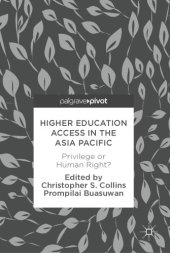 palgrave▸pivot

HIGHER EDUCATION ACCESS IN THE ASIA PACIFIC

Privilege or Human Right?

Edited by
Christopher S. Collins
Prompilai Buasuwan